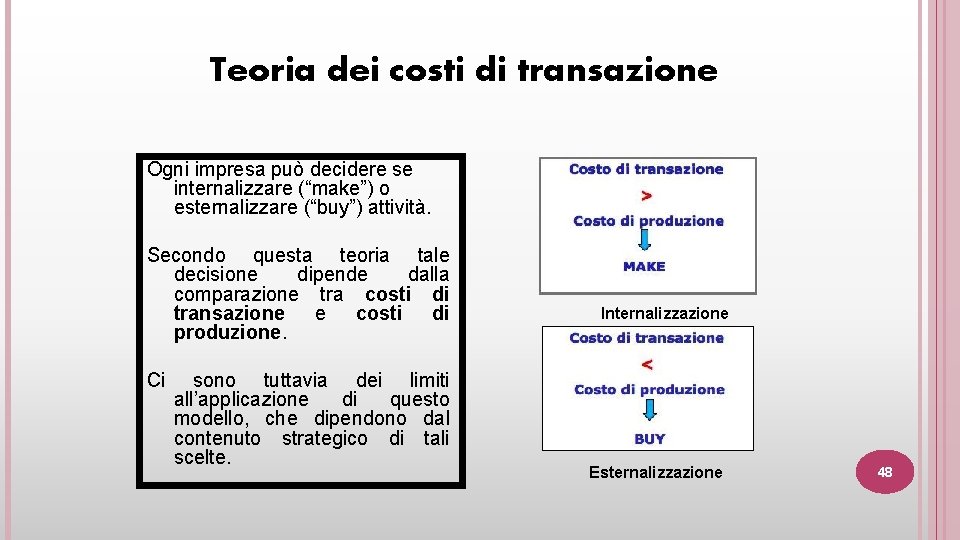 Teoria dei costi di transazione

Ogni impresa può decidere se internalizzare ("make") o esternalizzare ("buy") attività.

Secondo questa teoria tale decisione dipende dalla comparazione tra costi di transazione e costi di produzione.

Ci sono tuttavia dei limiti all'applicazione di questo modello, che dipendono dal contenuto strategico di tali scelte.

Costo di transazione
>
Costo di produzione
MAKE

Internalizzazione

Costo di transazione
<
Costo di produzione
BUY

Esternalizzazione

48